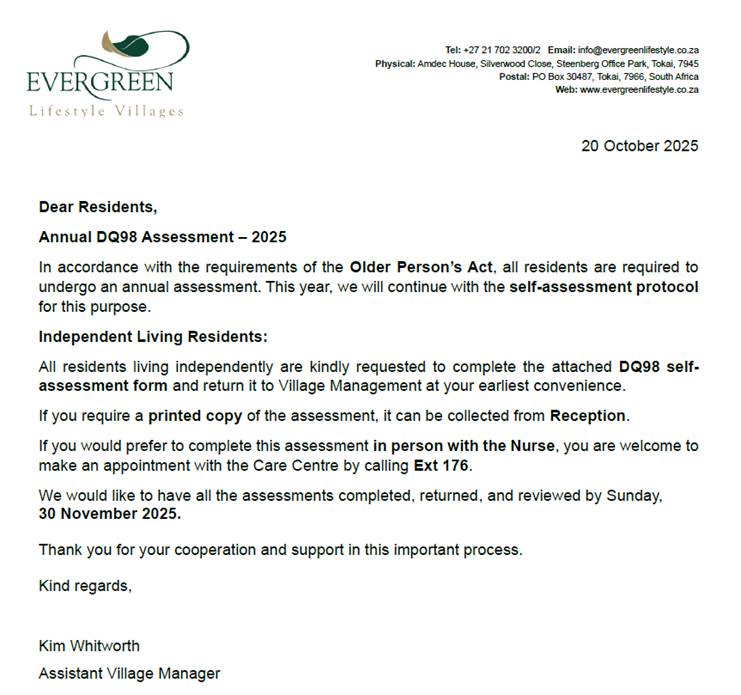 EVERGREEN
Lifestyle Villages

Tel: +27 21 702 3200/2 Email: info@evergreenlifestyle.co.za
Physical: Amdec House, Silverwood Close, Steenberg Office Park, Tokai, 7945
Postal: PO Box 30487, Tokai, 7966, South Africa
Web: www.evergreenlifestyle.co.za

20 October 2025

Dear Residents,

Annual DQ98 Assessment – 2025

In accordance with the requirements of the Older Person's Act, all residents are required to undergo an annual assessment. This year, we will continue with the self-assessment protocol for this purpose.

Independent Living Residents:

All residents living independently are kindly requested to complete the attached DQ98 self-assessment form and return it to Village Management at your earliest convenience.

If you require a printed copy of the assessment, it can be collected from Reception.

If you would prefer to complete this assessment in person with the Nurse, you are welcome to make an appointment with the Care Centre by calling Ext 176.

We would like to have all the assessments completed, returned, and reviewed by Sunday, 30 November 2025.

Thank you for your cooperation and support in this important process.

Kind regards,

Kim Whitworth
Assistant Village Manager